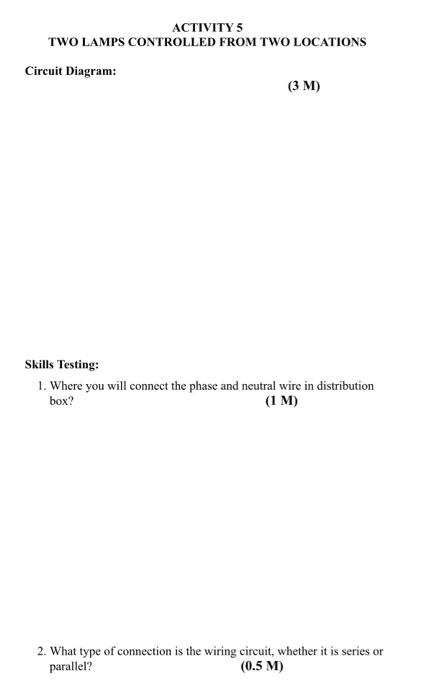 ACTIVITY 5
TWO LAMPS CONTROLLED FROM TWO LOCATIONS

Circuit Diagram:

(3 M)

Skills Testing:

1. Where you will connect the phase and neutral wire in distribution box? (1 M)

2. What type of connection is the wiring circuit, whether it is series or parallel? (0.5 M)